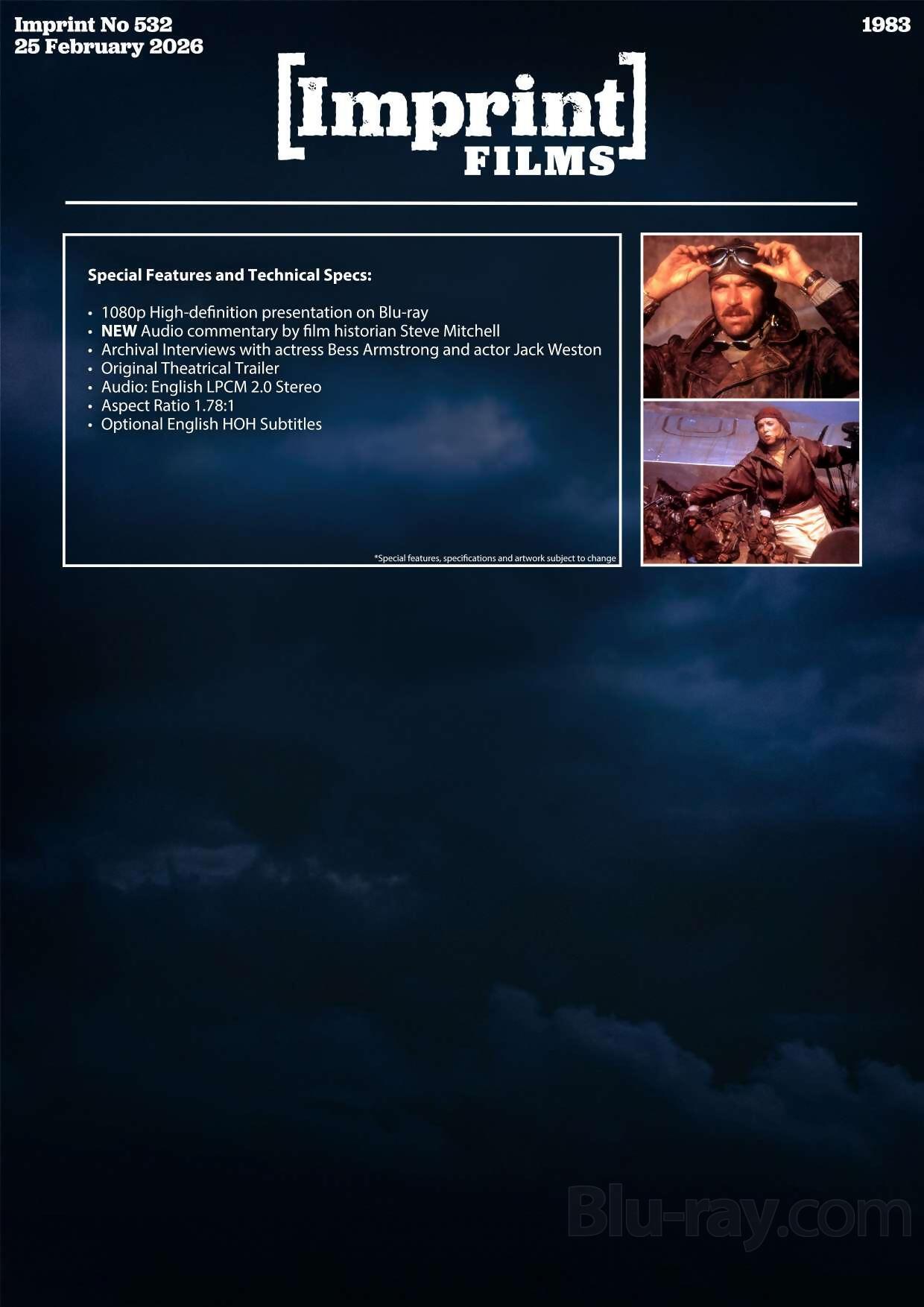 Imprint No 532
25 February 2026

1983

[Imprint]
FILMS

Special Features and Technical Specs:

• 1080p High-definition presentation on Blu-ray
• NEW Audio commentary by film historian Steve Mitchell
• Archival Interviews with actress Bess Armstrong and actor Jack Weston
• Original Theatrical Trailer
• Audio: English LPCM 2.0 Stereo
• Aspect Ratio 1.78:1
• Optional English HOH Subtitles

*Special features, specifications and artwork subject to change

Blu-ray.com